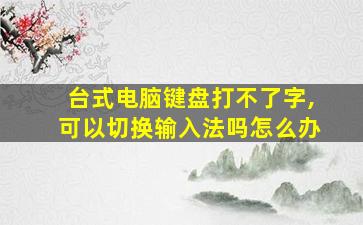 台式电脑键盘打不了字，
可以切换输入法吗怎么办